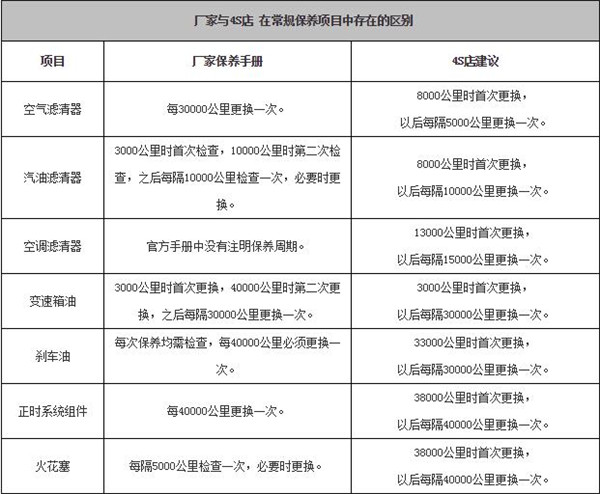 厂家与4S店 在常规保养项目中存在的区别

| 项目 | 厂家保养手册 | 4S店建议 |
|---|---|---|
| 空气滤清器 | 每30000公里更换一次。 | 8000公里时首次更换，以后每隔5000公里更换一次。 |
| 汽油滤清器 | 3000公里时首次检查，10000公里时第二次检查，之后每隔10000公里检查一次，必要时更换。 | 8000公里时首次更换，以后每隔10000公里更换一次。 |
| 空调滤清器 | 官方手册中没有注明保养周期。 | 13000公里时首次更换，以后每隔15000公里更换一次。 |
| 变速箱油 | 3000公里时首次更换，40000公里时第二次更换，之后每隔30000公里更换一次。 | 3000公里时首次更换，以后每隔30000公里更换一次。 |
| 刹车油 | 每次保养均需检查，每40000公里必须更换一次。 | 33000公里时首次更换，以后每隔30000公里更换一次。 |
| 正时系统组件 | 每40000公里更换一次。 | 38000公里时首次更换，以后每隔40000公里更换一次。 |
| 火花塞 | 每隔5000公里检查一次，必要时更换。 | 38000公里时首次更换，以后每隔40000公里更换一次。 |